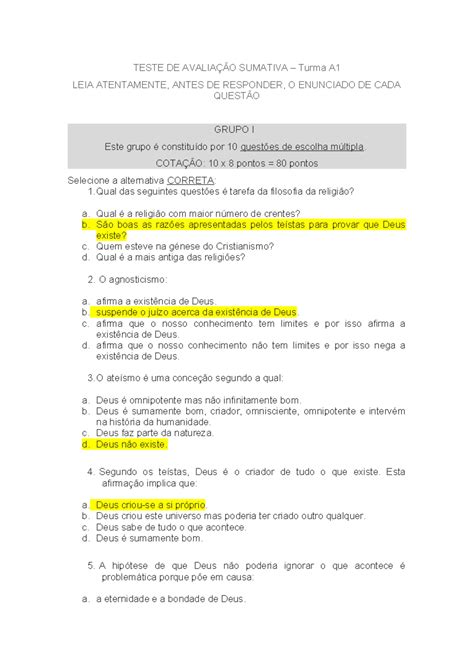 TESTE DE AVALIAÇÃO SUMATIVA – Turma A1

LEIA ATENTAMENTE, ANTES DE RESPONDER, O ENUNCIADO DE CADA QUESTÃO

GRUPO I

Este grupo é constituído por 10 questões de escolha múltipla.

COTAÇÃO: 10 x 8 pontos = 80 pontos

Selecione a alternativa CORRETA:

1. Qual das seguintes questões é tarefa da filosofia da religião?

a. Qual é a religião com maior número de crentes?
b. São boas as razões apresentadas pelos teístas para provar que Deus existe?
c. Quem esteve na génese do Cristianismo?
d. Qual é a mais antiga das religiões?

2. O agnosticismo:

a. afirma a existência de Deus.
b. suspende o juízo acerca da existência de Deus.
c. afirma que o nosso conhecimento tem limites e por isso afirma a existência de Deus.
d. afirma que o nosso conhecimento não tem limites e por isso nega a existência de Deus.

3. O ateísmo é uma conceção segundo a qual:

a. Deus é omnipotente mas não infinitamente bom.
b. Deus é sumamente bom, criador, omnisciente, omnipotente e intervém na história da humanidade.
c. Deus faz parte da natureza.
d. Deus não existe.

4. Segundo os teístas, Deus é o criador de tudo o que existe. Esta afirmação implica que:

a. Deus criou-se a si próprio.
b. Deus criou este universo mas poderia ter criado outro qualquer.
c. Deus sabe de tudo o que acontece.
d. Deus é sumamente bom.

5. A hipótese de que Deus não poderia ignorar o que acontece é problemática porque põe em causa:

a. a eternidade e a bondade de Deus.